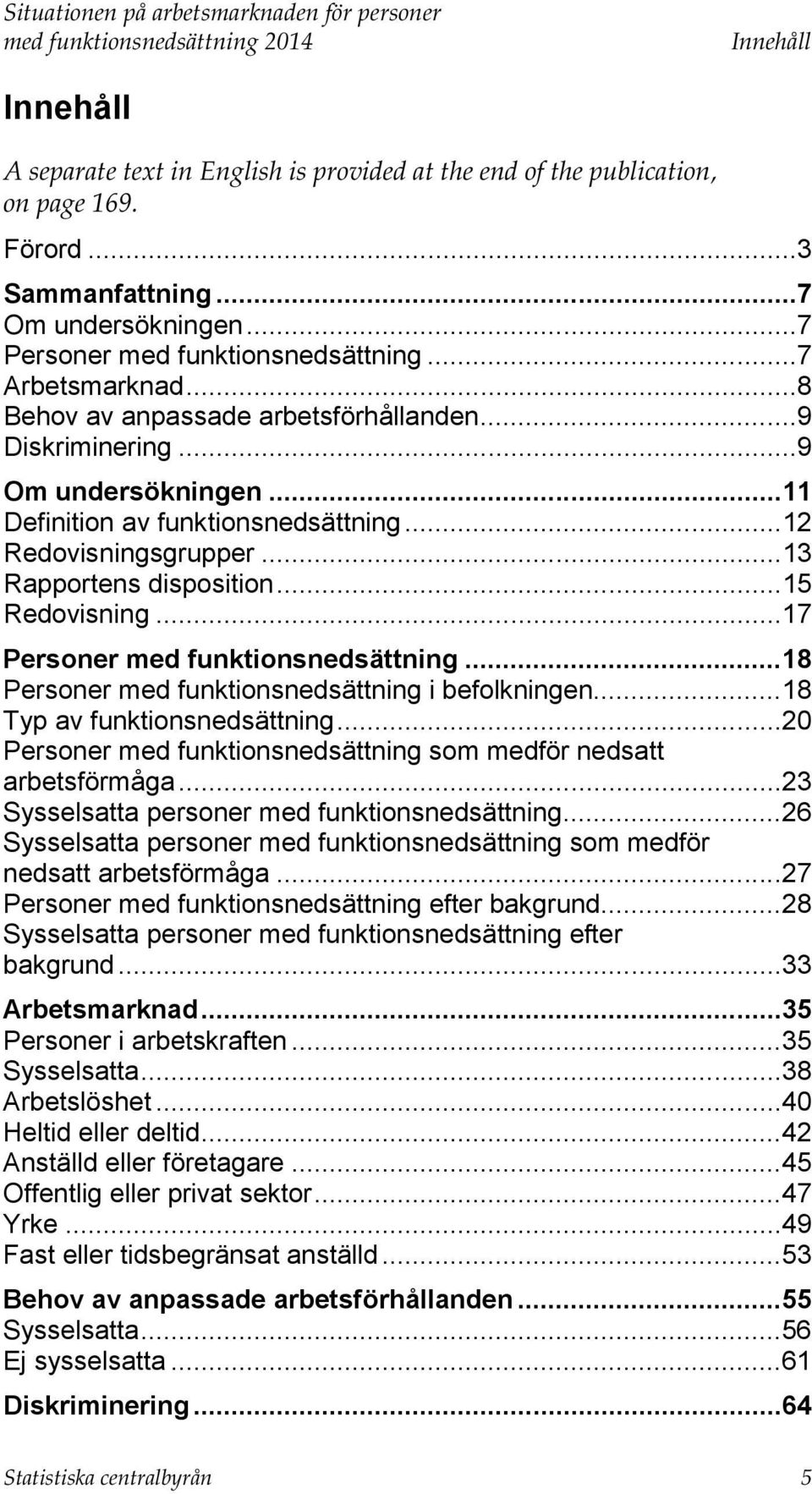 Situationen på arbetsmarknaden för personer med funktionsnedsättning 2014 Innehåll

Innehåll

A separate text in English is provided at the end of the publication, on page 169.

Förord ...3

Sammanfattning ...7
Om undersökningen ...7
Personer med funktionsnedsättning ...7
Arbetsmarknad ...8
Behov av anpassade arbetsförhållanden ...9
Diskriminering ...9

Om undersökningen ...11
Definition av funktionsnedsättning ...12
Redovisningsgrupper ...13
Rapportens disposition ...15
Redovisning ...17

Personer med funktionsnedsättning ...18
Personer med funktionsnedsättning i befolkningen ...18
Typ av funktionsnedsättning ...20
Personer med funktionsnedsättning som medför nedsatt arbetsförmåga ...23
Sysselsatta personer med funktionsnedsättning ...26
Sysselsatta personer med funktionsnedsättning som medför nedsatt arbetsförmåga ...27
Personer med funktionsnedsättning efter bakgrund ...28
Sysselsatta personer med funktionsnedsättning efter bakgrund ...33

Arbetsmarknad ...35
Personer i arbetskraften ...35
Sysselsatta ...38
Arbetslöshet ...40
Heltid eller deltid ...42
Anställd eller företagare ...45
Offentlig eller privat sektor ...47
Yrke ...49
Fast eller tidsbegränsat anställd ...53

Behov av anpassade arbetsförhållanden ...55
Sysselsatta ...56
Ej sysselsatta ...61

Diskriminering ...64

Statistiska centralbyrån 5